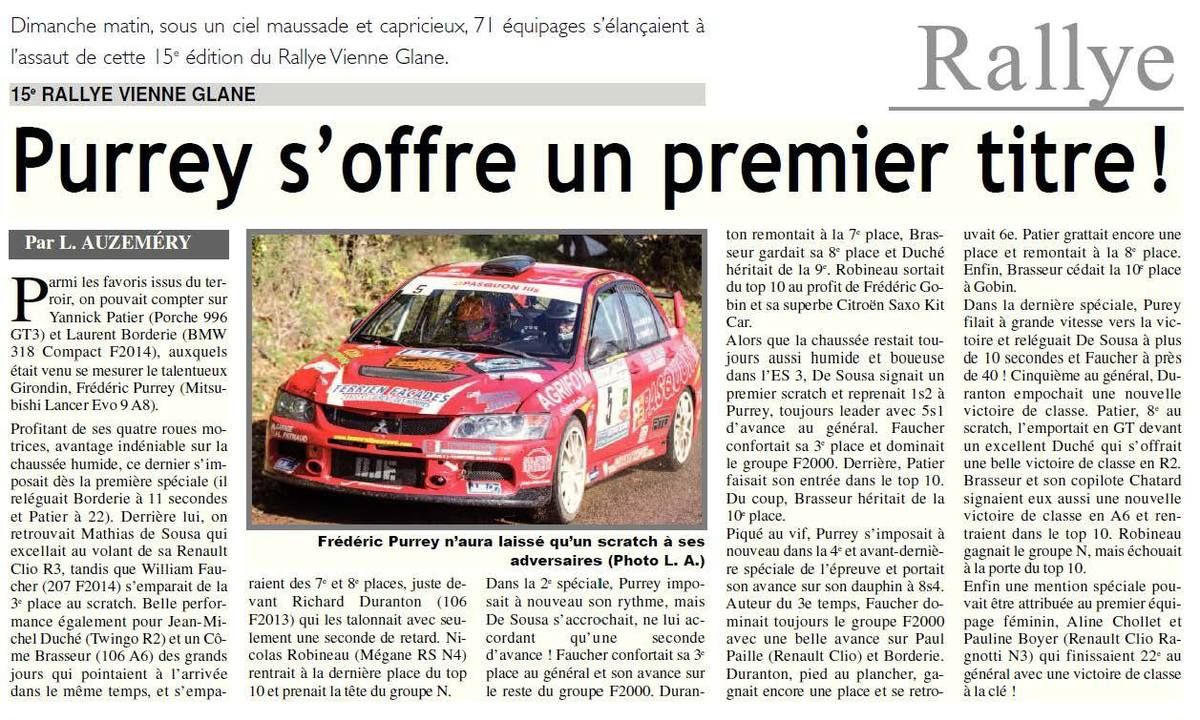 Dimanche matin, sous un ciel maussade et capricieux, 71 équipages s'élançaient à l'assaut de cette 15ᵉ édition du Rallye Vienne Glane.

Rallye

15ᵉ RALLYE VIENNE GLANE

Purrey s'offre un premier titre !

Par L. AUZEMÉRY

Parmi les favoris issus du terroir, on pouvait compter sur Yannick Patier (Porche 996 GT3) et Laurent Borderie (BMW 318 Compact F2014), auxquels était venu se mesurer le talentueux Girondin, Frédéric Purrey (Mitsubishi Lancer Evo 9 A8).

Profitant de ses quatre roues motrices, avantage indéniable sur la chaussée humide, ce dernier s'imposait dès la première spéciale (il reléguait Borderie à 11 secondes et Patier à 22). Derrière lui, on retrouvait Mathias de Sousa qui excellait au volant de sa Renault Clio R3, tandis que William Faucher (207 F2014) s'emparait de la 3ᵉ place au scratch. Belle performance également pour Jean-Michel Duché (Twingo R2) et un Côme Brasseur (106 A6) des grands jours qui pointaient à l'arrivée dans le même temps, et s'emparaient des 7ᵉ et 8ᵉ places, juste devant Richard Duranton (106 F2013) qui les talonnait avec seulement une seconde de retard. Nicolas Robineau (Mégane RS N4) rentrait à la dernière place du top 10 et prenait la tête du groupe N.

Frédéric Purrey n'aura laissé qu'un scratch à ses adversaires (Photo L. A.)

Dans la 2ᵉ spéciale, Purrey imposait à nouveau son rythme, mais De Sousa s'accrochait, ne lui accordant qu'une seconde d'avance ! Faucher confortait sa 3ᵉ place au général et son avance sur le reste du groupe F2000. Duranton remontait à la 7ᵉ place, Brasseur gardait sa 8ᵉ place et Duché héritait de la 9ᵉ. Robineau sortait du top 10 au profit de Frédéric Gobin et sa superbe Citroën Saxo Kit Car.

Alors que la chaussée restait toujours aussi humide et boueuse dans l'ES 3, De Sousa signait un premier scratch et reprenait 1s2 à Purrey, toujours leader avec 5s1 d'avance au général. Faucher confortait sa 3ᵉ place et dominait le groupe F2000. Derrière, Patier faisait son entrée dans le top 10. Du coup, Brasseur héritait de la 10ᵉ place.

Piqué au vif, Purrey s'imposait à nouveau dans la 4ᵉ et avant-dernière spéciale de l'épreuve et portait son avance sur son dauphin à 8s4. Auteur du 3e temps, Faucher dominait toujours le groupe F2000 avec une belle avance sur Paul Paille (Renault Clio) et Borderie. Duranton, pied au plancher, gagnait encore une place et se retrouvait 6e. Patier grattait encore une place et remontait à la 8ᵉ place. Enfin, Brasseur cédait la 10ᵉ place à Gobin.

Dans la dernière spéciale, Purey filait à grande vitesse vers la victoire et reléguait De Sousa à plus de 10 secondes et Faucher à près de 40 ! Cinquième au général, Duranton empochait une nouvelle victoire de classe. Patier, 8ᵉ au scratch, l'emportait en GT devant un excellent Duché qui s'offrait une belle victoire de classe en R2. Brasseur et son copilote Chatard signaient eux aussi une nouvelle victoire de classe en A6 et rentraient dans le top 10. Robineau gagnait le groupe N, mais échouait à la porte du top 10.

Enfin une mention spéciale pouvait être attribuée au premier équipage féminin, Aline Chollet et Pauline Boyer (Renault Clio Ragnotti N3) qui finissaient 22ᵉ au général avec une victoire de classe à la clé !